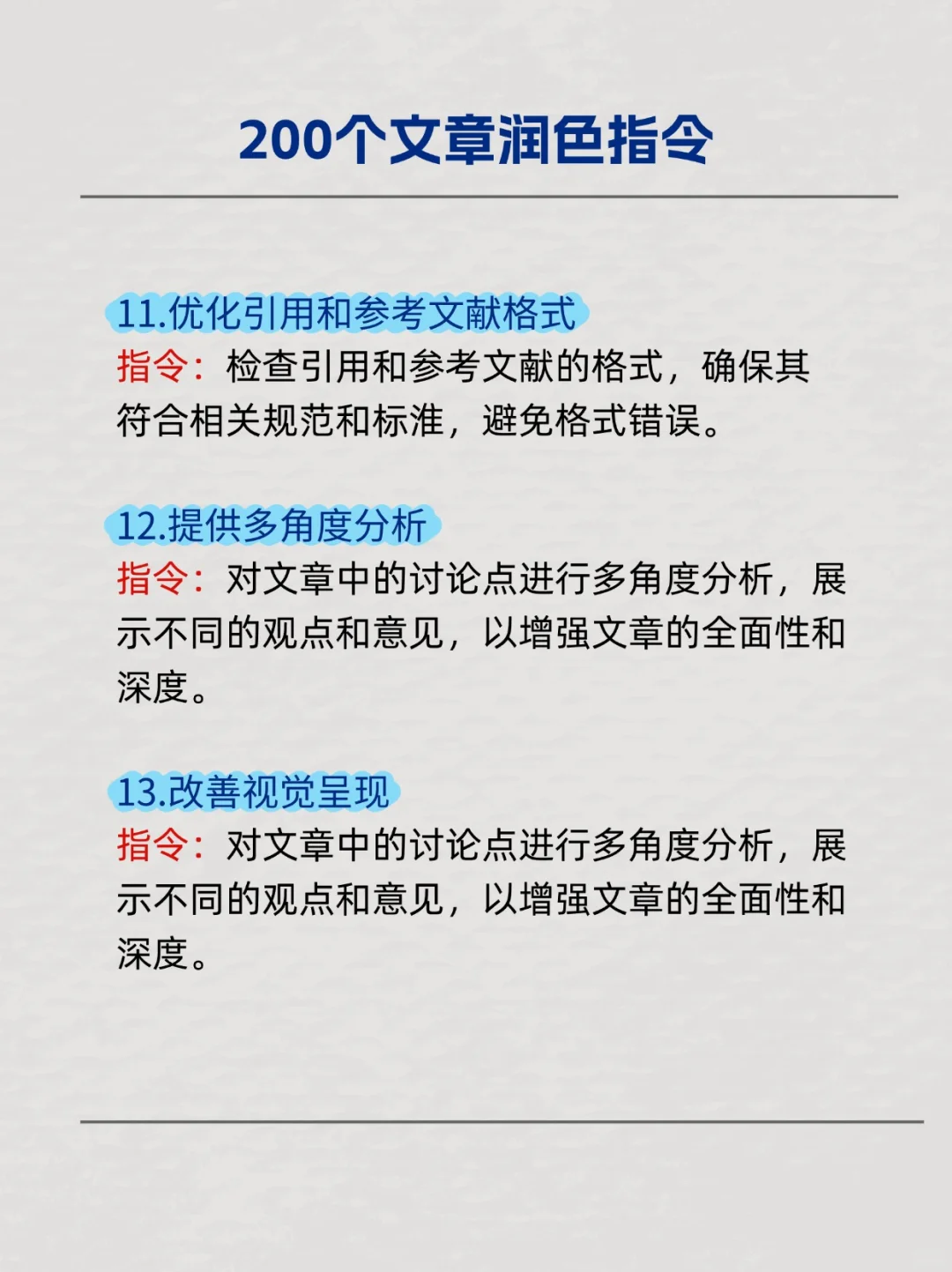 200个文章润色指令

11.优化引用和参考文献格式
指令：检查引用和参考文献的格式，确保其符合相关规范和标准，避免格式错误。

12.提供多角度分析
指令：对文章中的讨论点进行多角度分析，展示不同的观点和意见，以增强文章的全面性和深度。

13.改善视觉呈现
指令：对文章中的讨论点进行多角度分析，展示不同的观点和意见，以增强文章的全面性和深度。